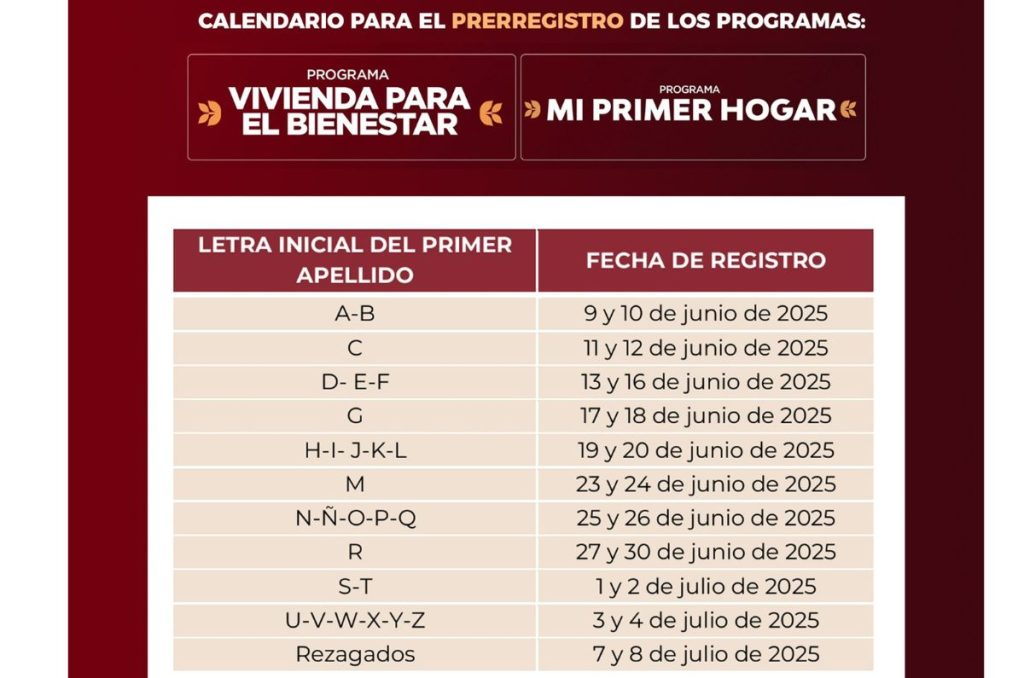 CALENDARIO PARA EL PRERREGISTRO DE LOS PROGRAMAS:

PROGRAMA
VIVIENDA PARA EL BIENESTAR

PROGRAMA
MI PRIMER HOGAR

| LETRA INICIAL DEL PRIMER APELLIDO | FECHA DE REGISTRO |
|---|---|
| A-B | 9 y 10 de junio de 2025 |
| C | 11 y 12 de junio de 2025 |
| D- E-F | 13 y 16 de junio de 2025 |
| G | 17 y 18 de junio de 2025 |
| H-I- J-K-L | 19 y 20 de junio de 2025 |
| M | 23 y 24 de junio de 2025 |
| N-Ñ-O-P-Q | 25 y 26 de junio de 2025 |
| R | 27 y 30 de junio de 2025 |
| S-T | 1 y 2 de julio de 2025 |
| U-V-W-X-Y-Z | 3 y 4 de julio de 2025 |
| Rezagados | 7 y 8 de julio de 2025 |